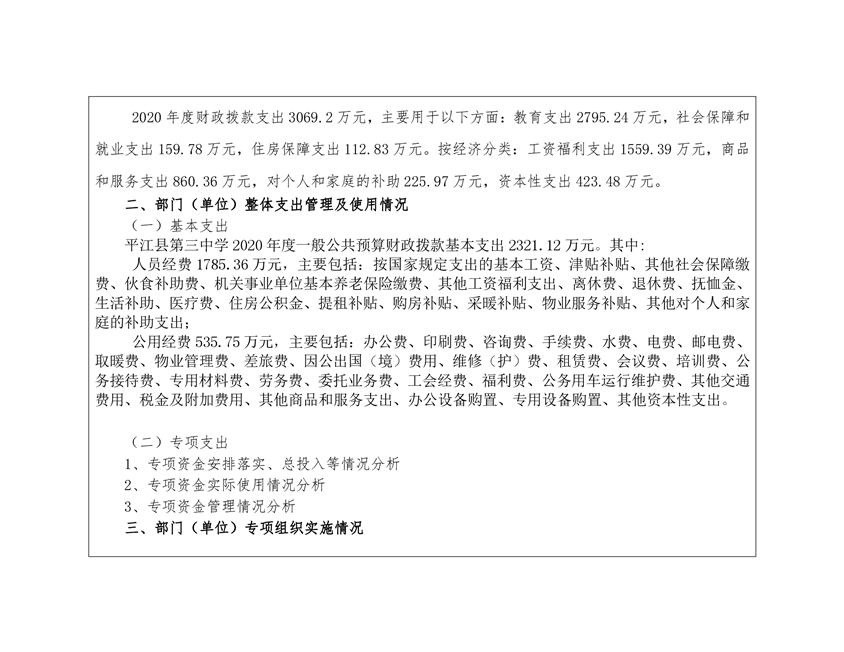 2020年度财政拨款支出3069.2万元，主要用于以下方面：教育支出2795.24万元，社会保障和就业支出159.78万元，住房保障支出112.83万元。按经济分类：工资福利支出1559.39万元，商品和服务支出860.36万元，对个人和家庭的补助225.97万元，资本性支出423.48万元。

二、部门（单位）整体支出管理及使用情况

（一）基本支出

平江县第三中学2020年度一般公共预算财政拨款基本支出2321.12万元。其中:

人员经费1785.36万元，主要包括：按国家规定支出的基本工资、津贴补贴、其他社会保障缴费、伙食补助费、机关事业单位基本养老保险缴费、其他工资福利支出、离休费、退休费、抚恤金、生活补助、医疗费、住房公积金、提租补贴、购房补贴、采暖补贴、物业服务补贴、其他对个人和家庭的补助支出；

公用经费535.75万元，主要包括：办公费、印刷费、咨询费、手续费、水费、电费、邮电费、取暖费、物业管理费、差旅费、因公出国（境）费用、维修（护）费、租赁费、会议费、培训费、公务接待费、专用材料费、劳务费、委托业务费、工会经费、福利费、公务用车运行维护费、其他交通费用、税金及附加费用、其他商品和服务支出、办公设备购置、专用设备购置、其他资本性支出。

（二）专项支出

1、专项资金安排落实、总投入等情况分析

2、专项资金实际使用情况分析

3、专项资金管理情况分析

三、部门（单位）专项组织实施情况